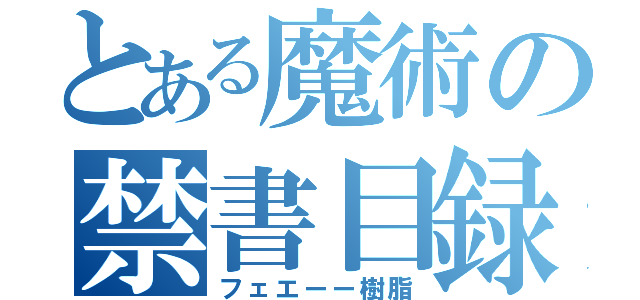 とある魔術の禁書目録

フェエーー樹脂